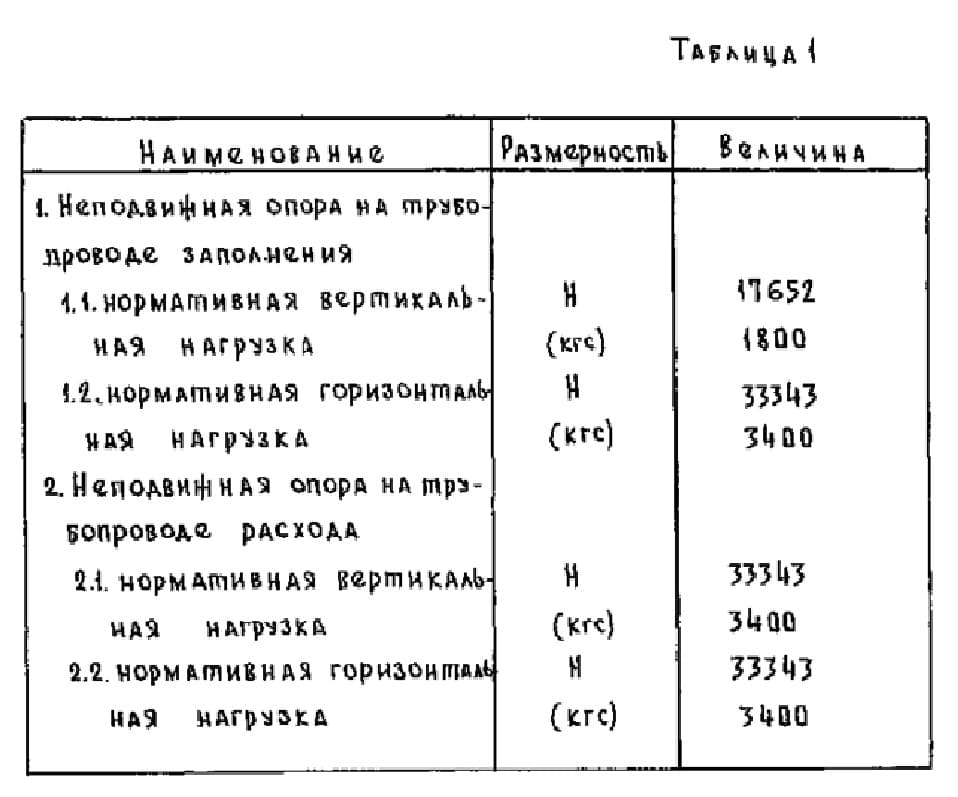 Таблица 1

| Наименование | Размерность | Величина |
|---|---|---|
| 1. Неподвижная опора на трубопроводе заполнения | | |
| 1.1. нормативная вертикальная нагрузка | Н (кгс) | 17652 1800 |
| 1.2. нормативная горизонтальная нагрузка | Н (кгс) | 33343 3400 |
| 2. Неподвижная опора на трубопроводе расхода | | |
| 2.1. нормативная вертикальная нагрузка | Н (кгс) | 33343 3400 |
| 2.2. нормативная горизонтальная нагрузка | Н (кгс) | 33343 3400 |